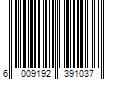 6 009192 391037